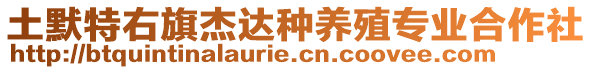 土默特右旗杰达种养殖专业合作社
http://btquintinalaurie.cn.coovee.com